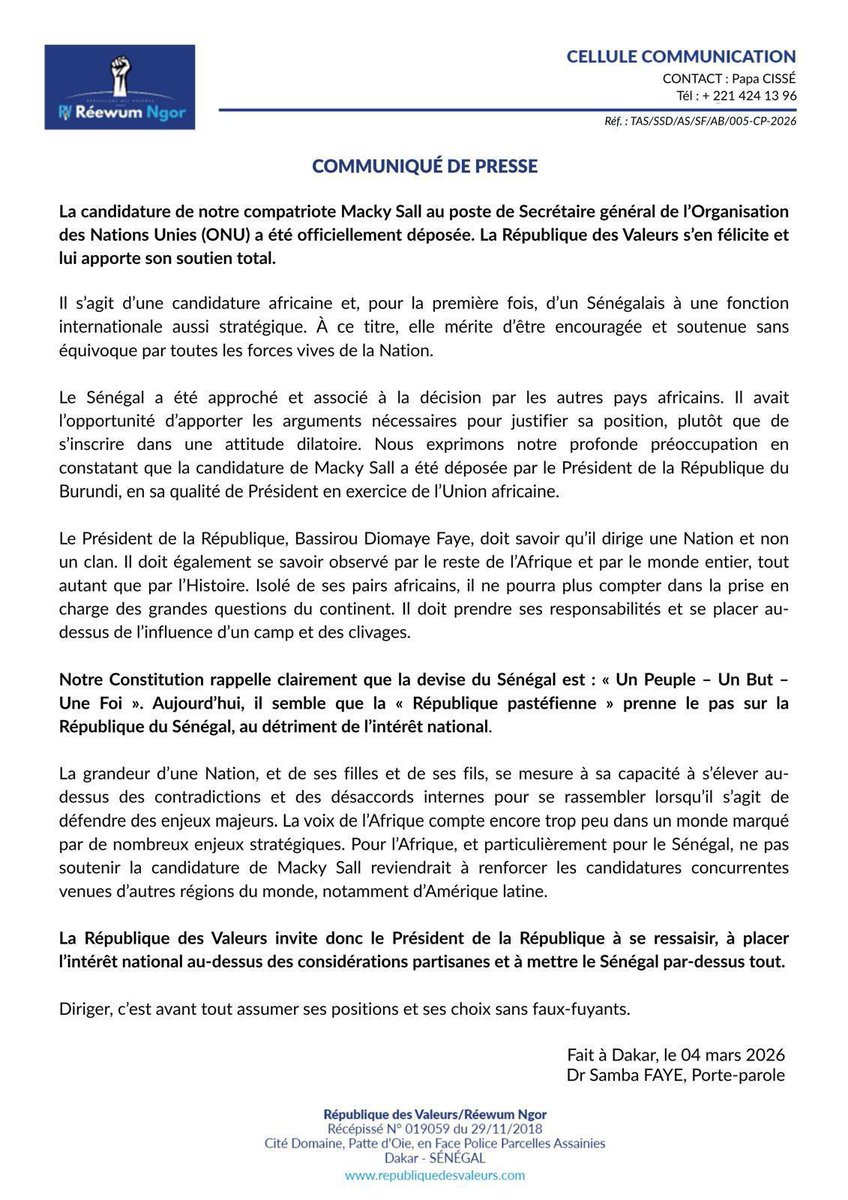 RV Réewum Ngor

CELLULE COMMUNICATION
CONTACT : Papa CISSÉ
Tél : + 221 424 13 96

Réf. : TAS/SSD/AS/SF/AB/005-CP-2026

COMMUNIQUÉ DE PRESSE

La candidature de notre compatriote Macky Sall au poste de Secrétaire général de l'Organisation des Nations Unies (ONU) a été officiellement déposée. La République des Valeurs s'en félicite et lui apporte son soutien total.

Il s'agit d'une candidature africaine et, pour la première fois, d'un Sénégalais à une fonction internationale aussi stratégique. À ce titre, elle mérite d'être encouragée et soutenue sans équivoque par toutes les forces vives de la Nation.

Le Sénégal a été approché et associé à la décision par les autres pays africains. Il avait l'opportunité d'apporter les arguments nécessaires pour justifier sa position, plutôt que de s'inscrire dans une attitude dilatoire. Nous exprimons notre profonde préoccupation en constatant que la candidature de Macky Sall a été déposée par le Président de la République du Burundi, en sa qualité de Président en exercice de l'Union africaine.

Le Président de la République, Bassirou Diomaye Faye, doit savoir qu'il dirige une Nation et non un clan. Il doit également se savoir observé par le reste de l'Afrique et par le monde entier, tout autant que par l'Histoire. Isolé de ses pairs africains, il ne pourra plus compter dans la prise en charge des grandes questions du continent. Il doit prendre ses responsabilités et se placer au-dessus de l'influence d'un camp et des clivages.

Notre Constitution rappelle clairement que la devise du Sénégal est : « Un Peuple – Un But – Une Foi ». Aujourd'hui, il semble que la « République pastéfienne » prenne le pas sur la République du Sénégal, au détriment de l'intérêt national.

La grandeur d'une Nation, et de ses filles et de ses fils, se mesure à sa capacité à s'élever au-dessus des contradictions et des désaccords internes pour se rassembler lorsqu'il s'agit de défendre des enjeux majeurs. La voix de l'Afrique compte encore trop peu dans un monde marqué par de nombreux enjeux stratégiques. Pour l'Afrique, et particulièrement pour le Sénégal, ne pas soutenir la candidature de Macky Sall reviendrait à renforcer les candidatures concurrentes venues d'autres régions du monde, notamment d'Amérique latine.

La République des Valeurs invite donc le Président de la République à se ressaisir, à placer l'intérêt national au-dessus des considérations partisanes et à mettre le Sénégal par-dessus tout.

Diriger, c'est avant tout assumer ses positions et ses choix sans faux-fuyants.

Fait à Dakar, le 04 mars 2026
Dr Samba FAYE, Porte-parole

République des Valeurs/Réewum Ngor
Récépissé N° 019059 du 29/11/2018
Cité Domaine, Patte d'Oie, en Face Police Parcelles Assainies
Dakar - SÉNÉGAL
www.republiquedesvaleurs.com